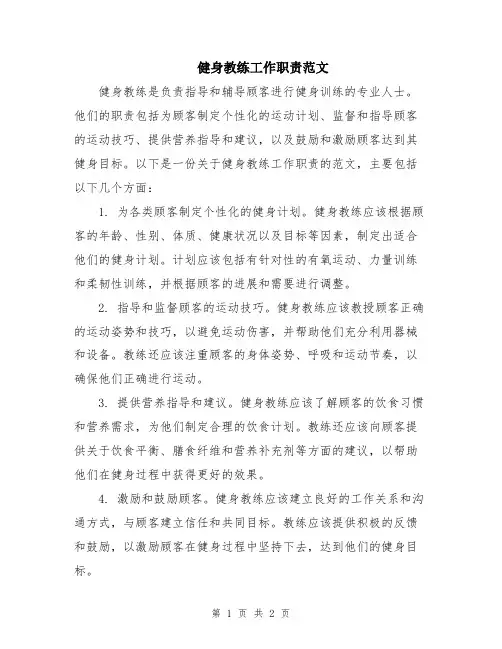 健身教练工作职责范文

健身教练是负责指导和辅导顾客进行健身训练的专业人士。他们的职责包括为顾客制定个性化的运动计划、监督和指导顾客的运动技巧、提供营养指导和建议，以及鼓励和激励顾客达到其健身目标。以下是一份关于健身教练工作职责的范文，主要包括以下几个方面：

1. 为各类顾客制定个性化的健身计划。健身教练应该根据顾客的年龄、性别、体质、健康状况以及目标等因素，制定出适合他们的健身计划。计划应该包括有针对性的有氧运动、力量训练和柔韧性训练，并根据顾客的进展和需要进行调整。

2. 指导和监督顾客的运动技巧。健身教练应该教授顾客正确的运动姿势和技巧，以避免运动伤害，并帮助他们充分利用器械和设备。教练还应该注重顾客的身体姿势、呼吸和运动节奏，以确保他们正确进行运动。

3. 提供营养指导和建议。健身教练应该了解顾客的饮食习惯和营养需求，为他们制定合理的饮食计划。教练还应该向顾客提供关于饮食平衡、膳食纤维和营养补充剂等方面的建议，以帮助他们在健身过程中获得更好的效果。

4. 激励和鼓励顾客。健身教练应该建立良好的工作关系和沟通方式，与顾客建立信任和共同目标。教练应该提供积极的反馈和鼓励，以激励顾客在健身过程中坚持下去，达到他们的健身目标。

第 1 页 共 2 页